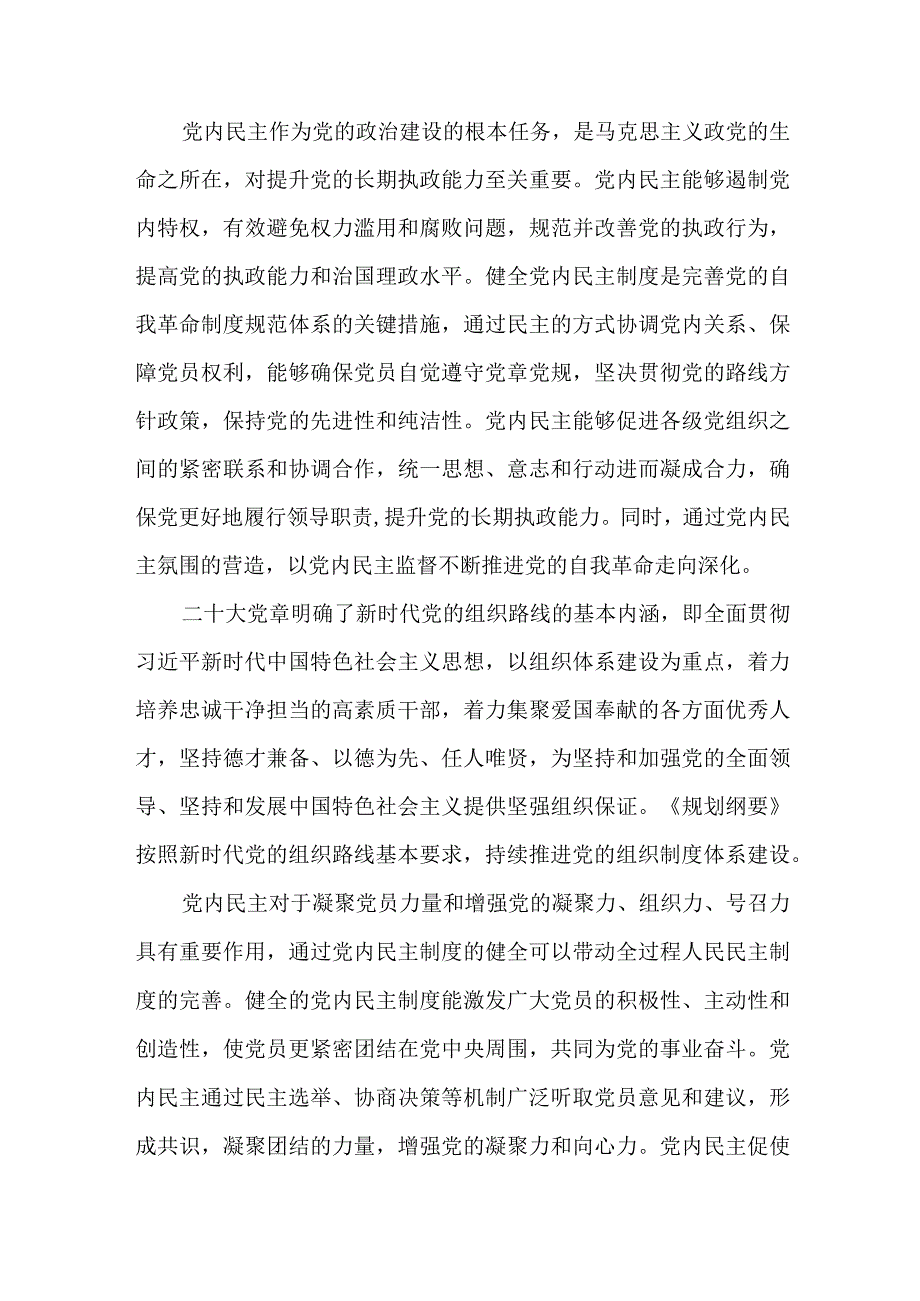 党内民主作为党的政治建设的根本任务，是马克思主义政党的生命之所在，对提升党的长期执政能力至关重要。党内民主能够遏制党内特权，有效避免权力滥用和腐败问题，规范并改善党的执政行为，提高党的执政能力和治国理政水平。健全党内民主制度是完善党的自我革命制度规范体系的关键措施，通过民主的方式协调党内关系、保障党员权利，能够确保党员自觉遵守党章党规，坚决贯彻党的路线方针政策，保持党的先进性和纯洁性。党内民主能够促进各级党组织之间的紧密联系和协调合作，统一思想、意志和行动进而凝成合力，确保党更好地履行领导职责,提升党的长期执政能力。同时，通过党内民主氛围的营造，以党内民主监督不断推进党的自我革命走向深化。

二十大党章明确了新时代党的组织路线的基本内涵，即全面贯彻习近平新时代中国特色社会主义思想，以组织体系建设为重点，着力培养忠诚干净担当的高素质干部，着力集聚爱国奉献的各方面优秀人才，坚持德才兼备、以德为先、任人唯贤，为坚持和加强党的全面领导、坚持和发展中国特色社会主义提供坚强组织保证。《规划纲要》按照新时代党的组织路线基本要求，持续推进党的组织制度体系建设。

党内民主对于凝聚党员力量和增强党的凝聚力、组织力、号召力具有重要作用，通过党内民主制度的健全可以带动全过程人民民主制度的完善。健全的党内民主制度能激发广大党员的积极性、主动性和创造性，使党员更紧密团结在党中央周围，共同为党的事业奋斗。党内民主通过民主选举、协商决策等机制广泛听取党员意见和建议，形成共识，凝聚团结的力量，增强党的凝聚力和向心力。党内民主促使